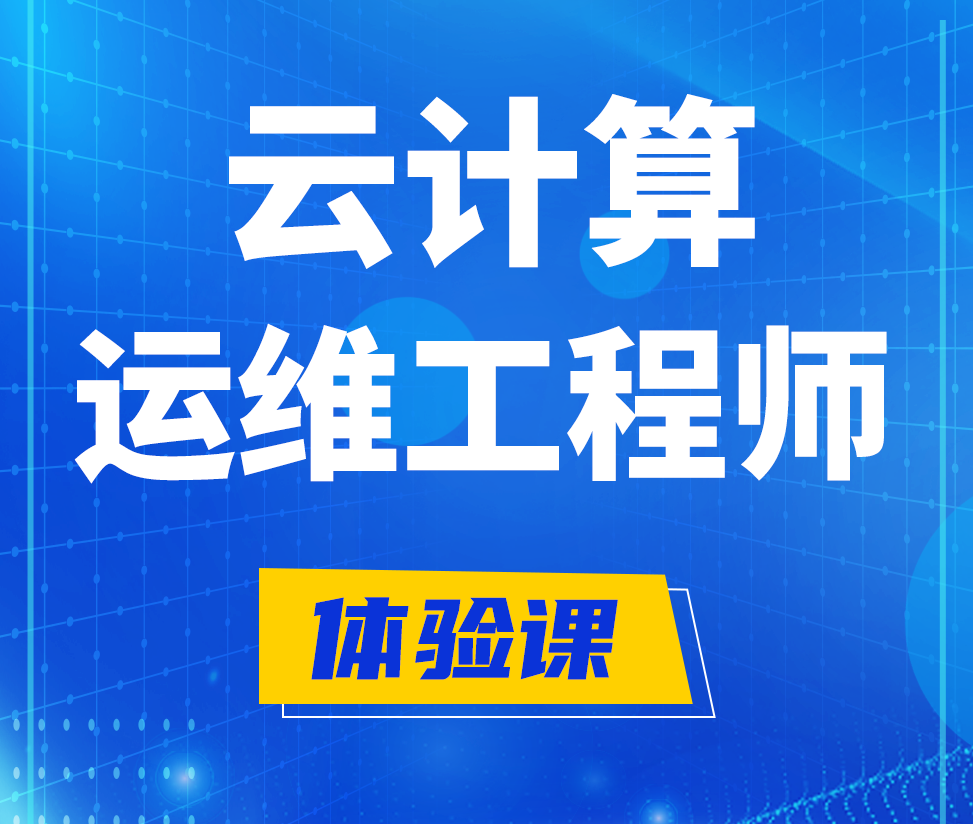 云计算
运维工程师

体验课